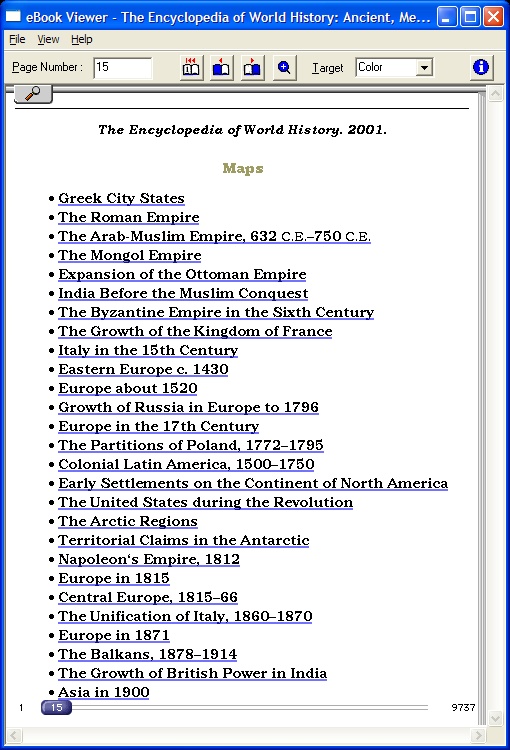 eBook Viewer - The Encyclopedia of World History: Ancient, Me...

File View Help

Page Number : 15

Target Color

The Encyclopedia of World History. 2001.

Maps

• Greek City States
• The Roman Empire
• The Arab-Muslim Empire, 632 C.E.–750 C.E.
• The Mongol Empire
• Expansion of the Ottoman Empire
• India Before the Muslim Conquest
• The Byzantine Empire in the Sixth Century
• The Growth of the Kingdom of France
• Italy in the 15th Century
• Eastern Europe c. 1430
• Europe about 1520
• Growth of Russia in Europe to 1796
• Europe in the 17th Century
• The Partitions of Poland, 1772–1795
• Colonial Latin America, 1500–1750
• Early Settlements on the Continent of North America
• The United States during the Revolution
• The Arctic Regions
• Territorial Claims in the Antarctic
• Napoleon's Empire, 1812
• Europe in 1815
• Central Europe, 1815–66
• The Unification of Italy, 1860–1870
• Europe in 1871
• The Balkans, 1878–1914
• The Growth of British Power in India
• Asia in 1900

1 15 9737